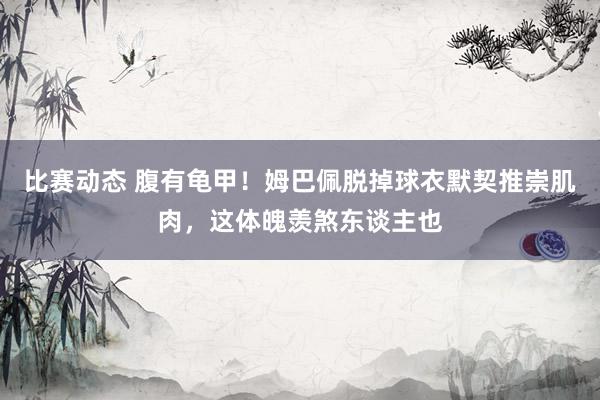 比赛动态 腹有龟甲！姆巴佩脱掉球衣默契推崇肌肉，这体魄羡煞东谈主也